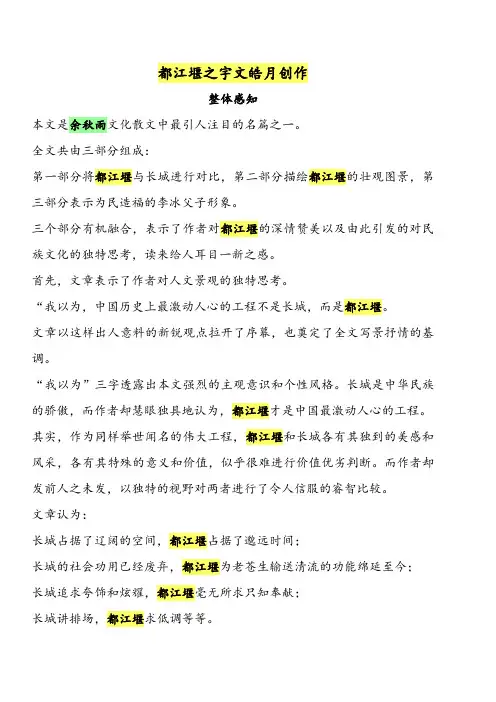 都江堰之宇文皓月创作

整体感知

本文是余秋雨文化散文中最引人注目的名篇之一。

全文共由三部分组成：

第一部分将都江堰与长城进行对比，第二部分描绘都江堰的壮观图景，第三部分表示为民造福的李冰父子形象。

三个部分有机融合，表示了作者对都江堰的深情赞美以及由此引发的对民族文化的独特思考，读来给人耳目一新之感。

首先，文章表示了作者对人文景观的独特思考。

“我以为，中国历史上最激动人心的工程不是长城，而是都江堰。

文章以这样出人意料的新锐观点拉开了序幕，也奠定了全文写景抒情的基调。

“我以为”三字透露出本文强烈的主观意识和个性风格。长城是中华民族的骄傲，而作者却慧眼独具地认为，都江堰才是中国最激动人心的工程。

其实，作为同样举世闻名的伟大工程，都江堰和长城各有其独到的美感和风采，各有其特殊的意义和价值，似乎很难进行价值优劣判断。而作者却发前人之未发，以独特的视野对两者进行了令人信服的睿智比较。

文章认为：

长城占据了辽阔的空间，都江堰占据了邈远时间；

长城的社会功用已经废弃，都江堰为老苍生输送清流的功能绵延至今；

长城追求夸饰和炫耀，都江堰毫无所求只知奉献；

长城讲排场，都江堰求低调等等。